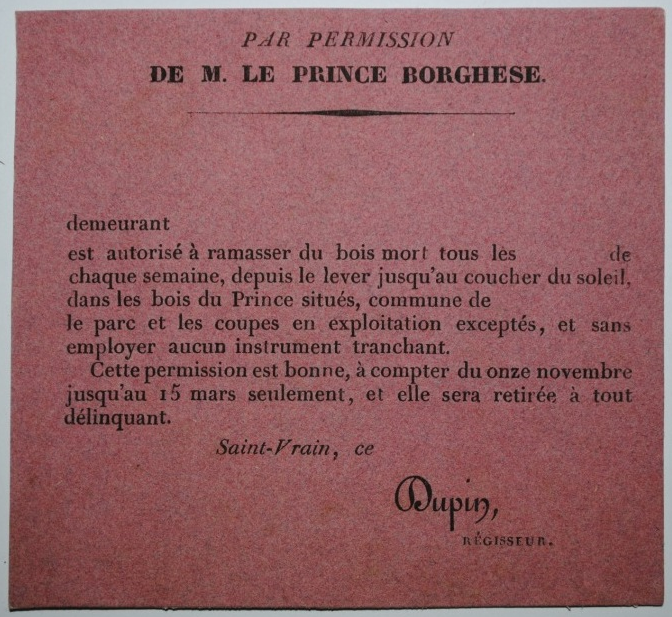 PAR PERMISSION
DE M. LE PRINCE BORGHESE.

demeurant
est autorisé à ramasser du bois mort tous lès de chaque semaine, depuis le lever jusqu'au coucher du soleil, dans les bois du Prince situés, commune de le parc et les coupes en exploitation exceptés, et sans employer aucun instrument tranchant.

Cette permission est bonne, à compter du onze novembre jusqu'au 15 mars seulement, et elle sera retirée à tout délinquant.

Saint-Vrain, ce

Dupin,
RÉGISSEUR.